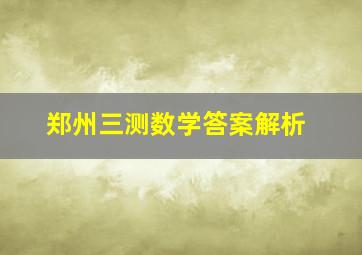 郑州三测数学答案解析